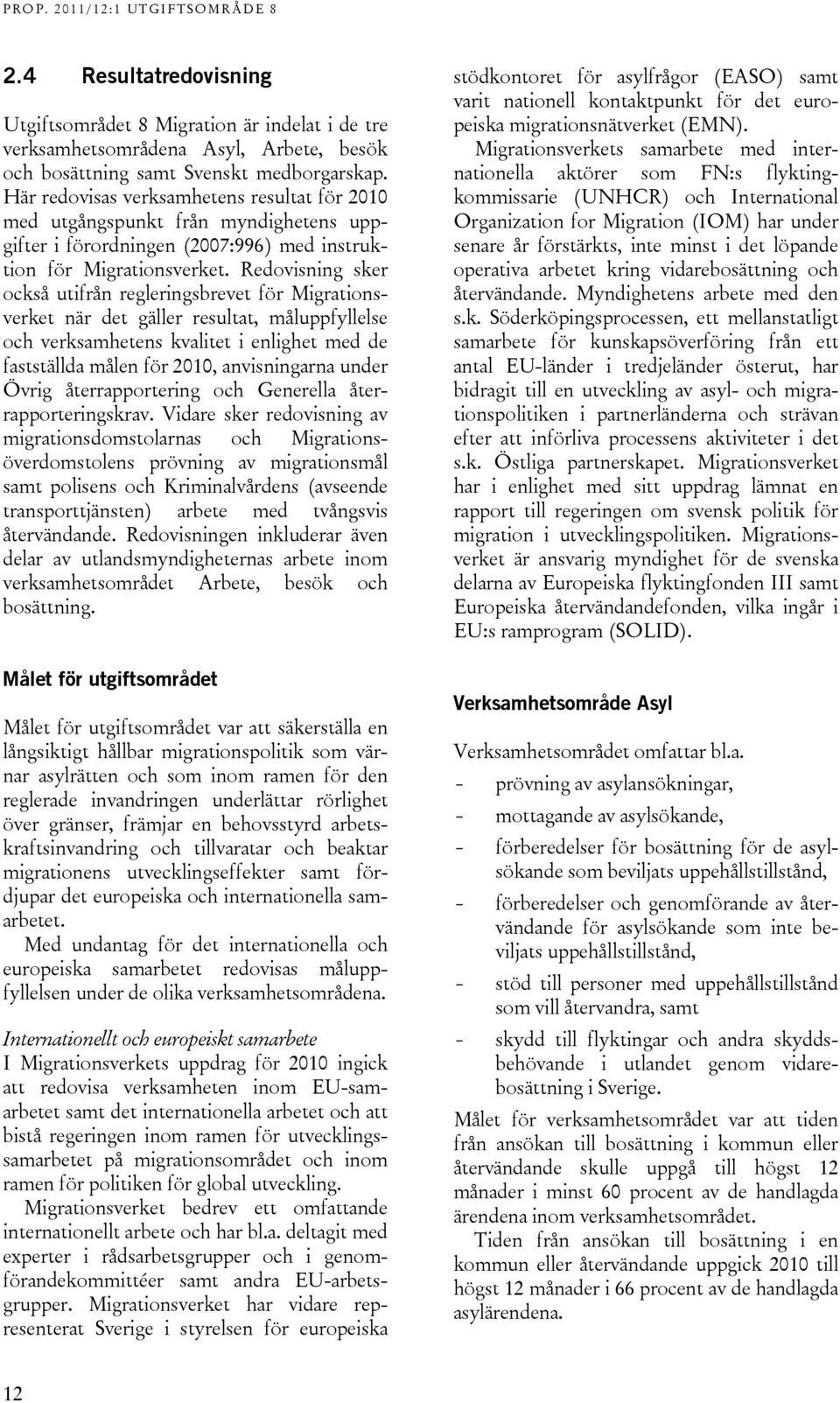 PROP. 2011/12:1 UTGIFTSOMRÅDE 8

2.4 Resultatredovisning

Utgiftsområdet 8 Migration är indelat i de tre verksamhetsområdena Asyl, Arbete, besök och bosättning samt Svenskt medborgarskap. Här redovisas verksamhetens resultat för 2010 med utgångspunkt från myndighetens uppgifter i förordningen (2007:996) med instruktion för Migrationsverket. Redovisning sker också utifrån regleringsbrevet för Migrationsverket när det gäller resultat, måluppfyllelse och verksamhetens kvalitet i enlighet med de fastställda målen för 2010, anvisningarna under Övrig återrapportering och Generella återrapporteringskrav. Vidare sker redovisning av migrationsdomstolarnas och Migrationsöverdomstolens prövning av migrationsmål samt polisens och Kriminalvårdens (avseende transporttjänsten) arbete med tvångsvis återvändande. Redovisningen inkluderar även delar av utlandsmyndigheternas arbete inom verksamhetsområdet Arbete, besök och bosättning.

Målet för utgiftsområdet

Målet för utgiftsområdet var att säkerställa en långsiktigt hållbar migrationspolitik som värnar asylrätten och som inom ramen för den reglerade invandringen underlättar rörlighet över gränser, främjar en behovsstyrd arbetskraftsinvandring och tillvaratar och beaktar migrationens utvecklingseffekter samt fördjupar det europeiska och internationella samarbetet.

Med undantag för det internationella och europeiska samarbetet redovisas måluppfyllelsen under de olika verksamhetsområdena.

Internationellt och europeiskt samarbete
I Migrationsverkets uppdrag för 2010 ingick att redovisa verksamheten inom EU-samarbetet samt det internationella arbetet och att bistå regeringen inom ramen för utvecklingssamarbetet på migrationsområdet och inom ramen för politiken för global utveckling.

Migrationsverket bedrev ett omfattande internationellt arbete och har bl.a. deltagit med experter i rådsarbetsgrupper och i genomförandekommittéer samt andra EU-arbetsgrupper. Migrationsverket har vidare representerat Sverige i styrelsen för europeiska stödkontoret för asylfrågor (EASO) samt varit nationell kontaktpunkt för det europeiska migrationsnätverket (EMN).

Migrationsverkets samarbete med internationella aktörer som FN:s flyktingkommissarie (UNHCR) och International Organization for Migration (IOM) har under senare år förstärkts, inte minst i det löpande operativa arbetet kring vidarebosättning och återvändande. Myndighetens arbete med den s.k. Söderköpingsprocessen, ett mellanstatligt samarbete för kunskapsöverföring från ett antal EU-länder i tredjeländer österut, har bidragit till en utveckling av asyl- och migrationspolitiken i partnerländerna och strävan efter att införliva processens aktiviteter i det s.k. Östliga partnerskapet. Migrationsverket har i enlighet med sitt uppdrag lämnat en rapport till regeringen om svensk politik för migration i utvecklingspolitiken. Migrationsverket är ansvarig myndighet för de svenska delarna av Europeiska flyktingfonden III samt Europeiska återvändandefonden, vilka ingår i EU:s ramprogram (SOLID).

Verksamhetsområde Asyl

Verksamhetsområdet omfattar bl.a.
- prövning av asylansökningar,
- mottagande av asylsökande,
- förberedelser för bosättning för de asylsökande som beviljats uppehållstillstånd,
- förberedelser och genomförande av återvändande för asylsökande som inte beviljats uppehållstillstånd,
- stöd till personer med uppehållstillstånd som vill återvandra, samt
- skydd till flyktingar och andra skyddsbehövande i utlandet genom vidarebosättning i Sverige.

Målet för verksamhetsområdet var att tiden från ansökan till bosättning i kommun eller återvändande skulle uppgå till högst 12 månader i minst 60 procent av de handlagda ärendena inom verksamhetsområdet.

Tiden från ansökan till bosättning i en kommun eller återvändande uppgick 2010 till högst 12 månader i 66 procent av de handlagda asylärendena.

12